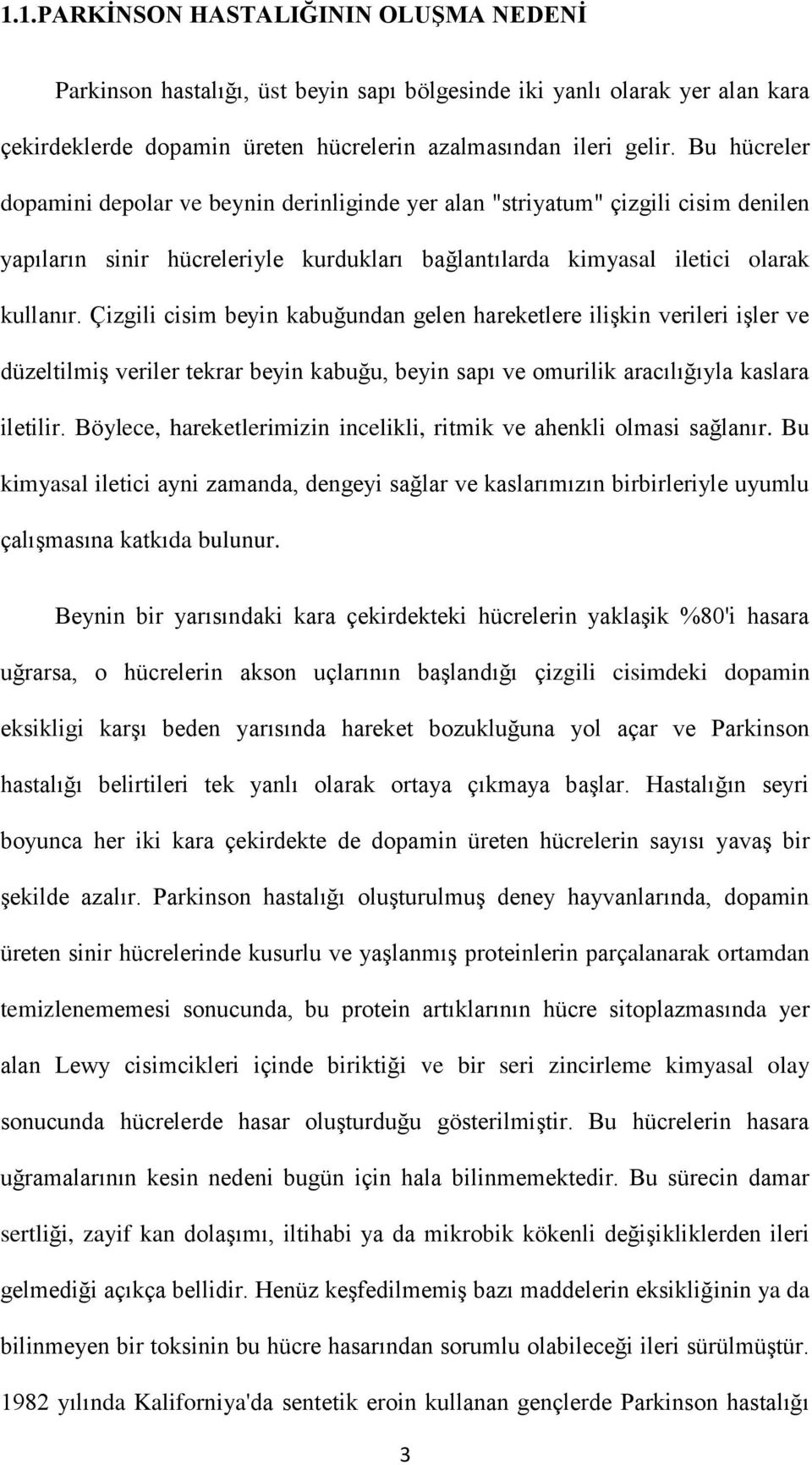 1.1.PARKİNSON HASTALIĞININ OLUŞMA NEDENİ

Parkinson hastalığı, üst beyin sapı bölgesinde iki yanlı olarak yer alan kara çekirdeklerde dopamin üreten hücrelerin azalmasından ileri gelir. Bu hücreler dopamini depolar ve beynin derinliginde yer alan "striyatum" çizgili cisim denilen yapıların sinir hücreleriyle kurdukları bağlantılarda kimyasal iletici olarak kullanır. Çizgili cisim beyin kabuğundan gelen hareketlere ilişkin verileri işler ve düzeltilmiş veriler tekrar beyin kabuğu, beyin sapı ve omurilik aracılığıyla kaslara iletilir. Böylece, hareketlerimizin incelikli, ritmik ve ahenkli olmasi sağlanır. Bu kimyasal iletici ayni zamanda, dengeyi sağlar ve kaslarımızın birbirleriyle uyumlu çalışmasına katkıda bulunur.

Beynin bir yarısındaki kara çekirdekteki hücrelerin yaklaşik %80'i hasara uğrarsa, o hücrelerin akson uçlarının başlandığı çizgili cisimdeki dopamin eksikligi karşı beden yarısında hareket bozukluğuna yol açar ve Parkinson hastalığı belirtileri tek yanlı olarak ortaya çıkmaya başlar. Hastalığın seyri boyunca her iki kara çekirdekte de dopamin üreten hücrelerin sayısı yavaş bir şekilde azalır. Parkinson hastalığı oluşturulmuş deney hayvanlarında, dopamin üreten sinir hücrelerinde kusurlu ve yaşlanmış proteinlerin parçalanarak ortamdan temizlenememesi sonucunda, bu protein artıklarının hücre sitoplazmasında yer alan Lewy cisimcikleri içinde biriktiği ve bir seri zincirleme kimyasal olay sonucunda hücrelerde hasar oluşturduğu gösterilmiştir. Bu hücrelerin hasara uğramalarının kesin nedeni bugün için hala bilinmemektedir. Bu sürecin damar sertliği, zayif kan dolaşımı, iltihabi ya da mikrobik kökenli değişikliklerden ileri gelmediği açıkça bellidir. Henüz keşfedilmemiş bazı maddelerin eksikliğinin ya da bilinmeyen bir toksinin bu hücre hasarından sorumlu olabileceği ileri sürülmüştür. 1982 yılında Kaliforniya'da sentetik eroin kullanan gençlerde Parkinson hastalığı

3